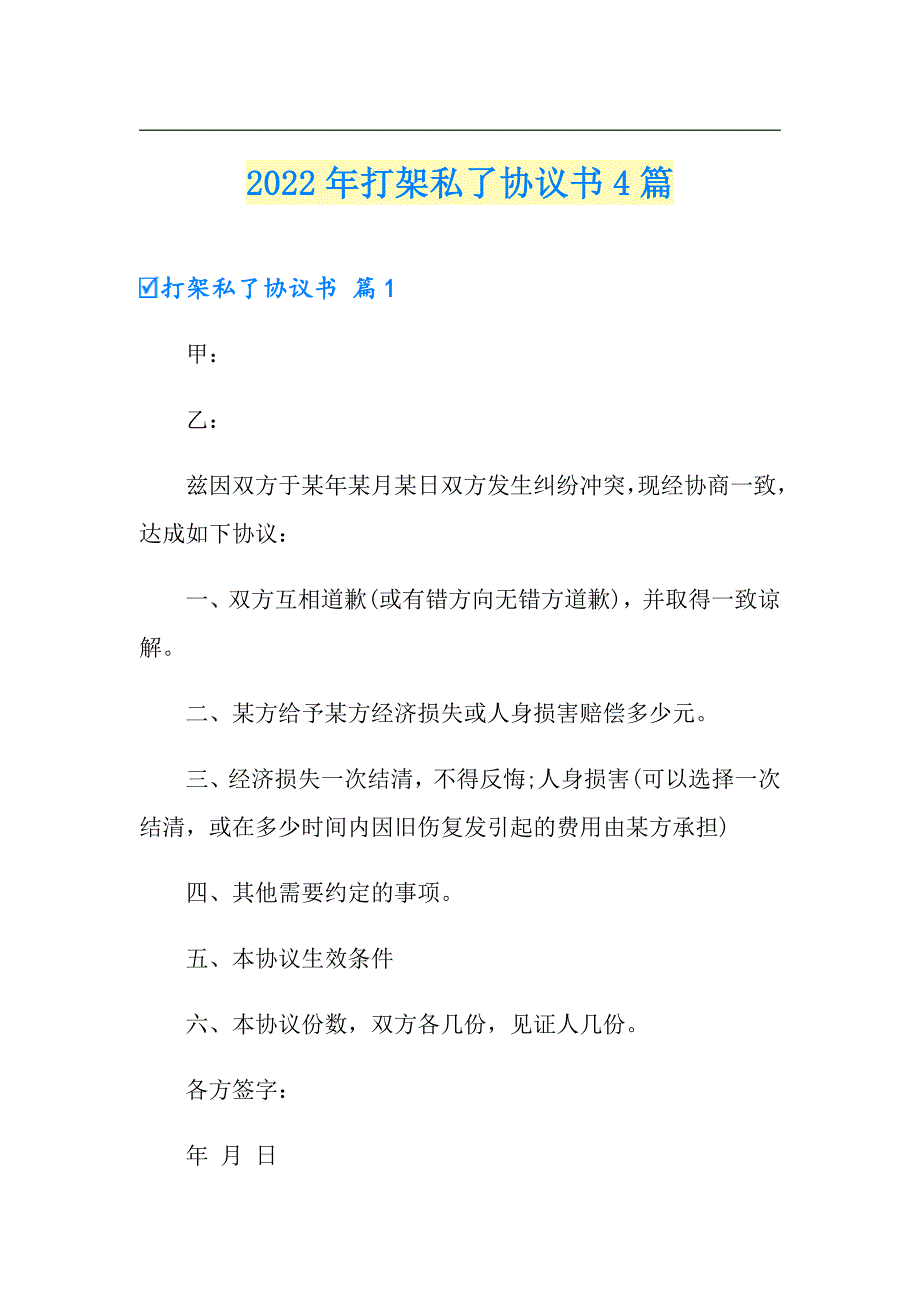 2022年打架私了协议书4篇

☑打架私了协议书 篇1

甲：

乙：

兹因双方于某年某月某日双方发生纠纷冲突，现经协商一致，达成如下协议：

一、双方互相道歉(或有错方向无错方道歉)，并取得一致谅解。

二、某方给予某方经济损失或人身损害赔偿多少元。

三、经济损失一次结清，不得反悔;人身损害(可以选择一次结清，或在多少时间内因旧伤复发引起的费用由某方承担)

四、其他需要约定的事项。

五、本协议生效条件

六、本协议份数，双方各几份，见证人几份。

各方签字：

年 月 日